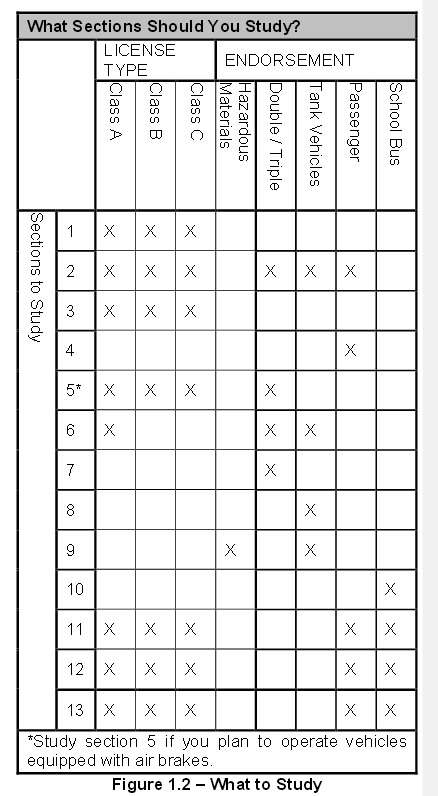 What Sections Should You Study?

| | | LICENSE TYPE | | | ENDORSEMENT | | | | |
|---|---|---|---|---|---|---|---|---|---|
| | | Class A | Class B | Class C | Hazardous Materials | Double / Triple | Tank Vehicles | Passenger | School Bus |
| Sections to Study | 1 | X | X | X | | | | | |
| | 2 | X | X | X | | X | X | X | |
| | 3 | X | X | X | | | | | |
| | 4 | | | | | | | X | |
| | 5* | X | X | X | | X | | | |
| | 6 | X | | | | X | X | | |
| | 7 | | | | | X | | | |
| | 8 | | | | | | X | | |
| | 9 | | | | X | | X | | |
| | 10 | | | | | | | | X |
| | 11 | X | X | X | | | | X | X |
| | 12 | X | X | X | | | | X | X |
| | 13 | X | X | X | | | | X | X |

*Study section 5 if you plan to operate vehicles equipped with air brakes.

Figure 1.2 – What to Study